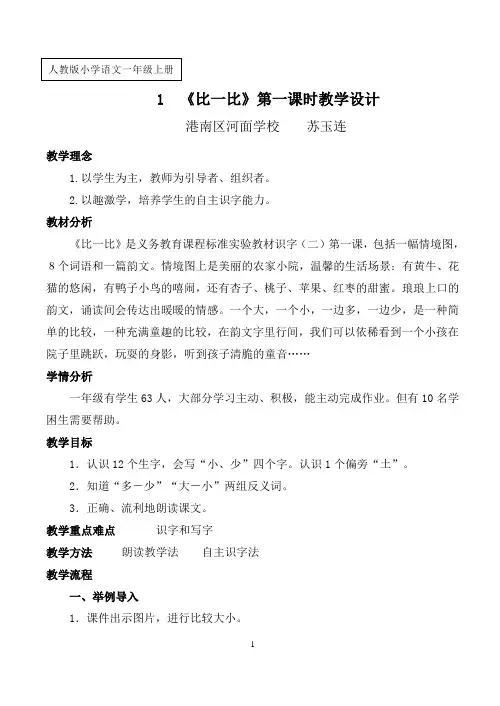 人教版小学语文一年级上册

1　《比一比》第一课时教学设计

港南区河面学校　　苏玉连

教学理念

1.以学生为主，教师为引导者、组织者。

2.以趣激学，培养学生的自主识字能力。

教材分析

《比一比》是义务教育课程标准实验教材识字（二）第一课，包括一幅情境图，8个词语和一篇韵文。情境图上是美丽的农家小院，温馨的生活场景：有黄牛、花猫的悠闲，有鸭子小鸟的嘻闹，还有杏子、桃子、苹果、红枣的甜蜜。琅琅上口的韵文，诵读间会传达出暖暖的情感。一个大，一个小，一边多，一边少，是一种简单的比较，一种充满童趣的比较，在韵文字里行间，我们可以依稀看到一个小孩在院子里跳跃，玩耍的身影，听到孩子清脆的童音……

学情分析

一年级有学生63人，大部分学习主动、积极，能主动完成作业。但有10名学困生需要帮助。

教学目标

1．认识12个生字，会写“小、少”四个字。认识1个偏旁“土”。

2．知道“多－少”“大－小”两组反义词。

3．正确、流利地朗读课文。

教学重点难点　　识字和写字

教学方法　　朗读教学法　　自主识字法

教学流程

一、举例导入

1．课件出示图片，进行比较大小。

1